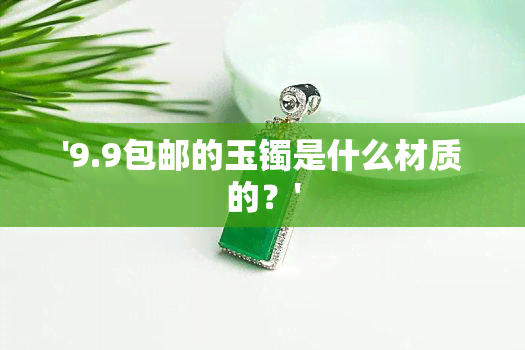 '9.9包邮的玉镯是什么材质的？'